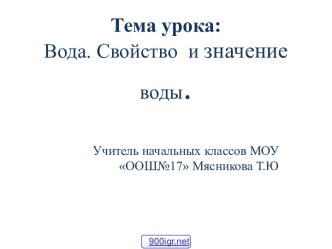 Тема урока:
Вода. Свойство и значение

воды.

Учитель начальных классов МОУ «ООШ№17» Мясникова Т.Ю

900igr.net